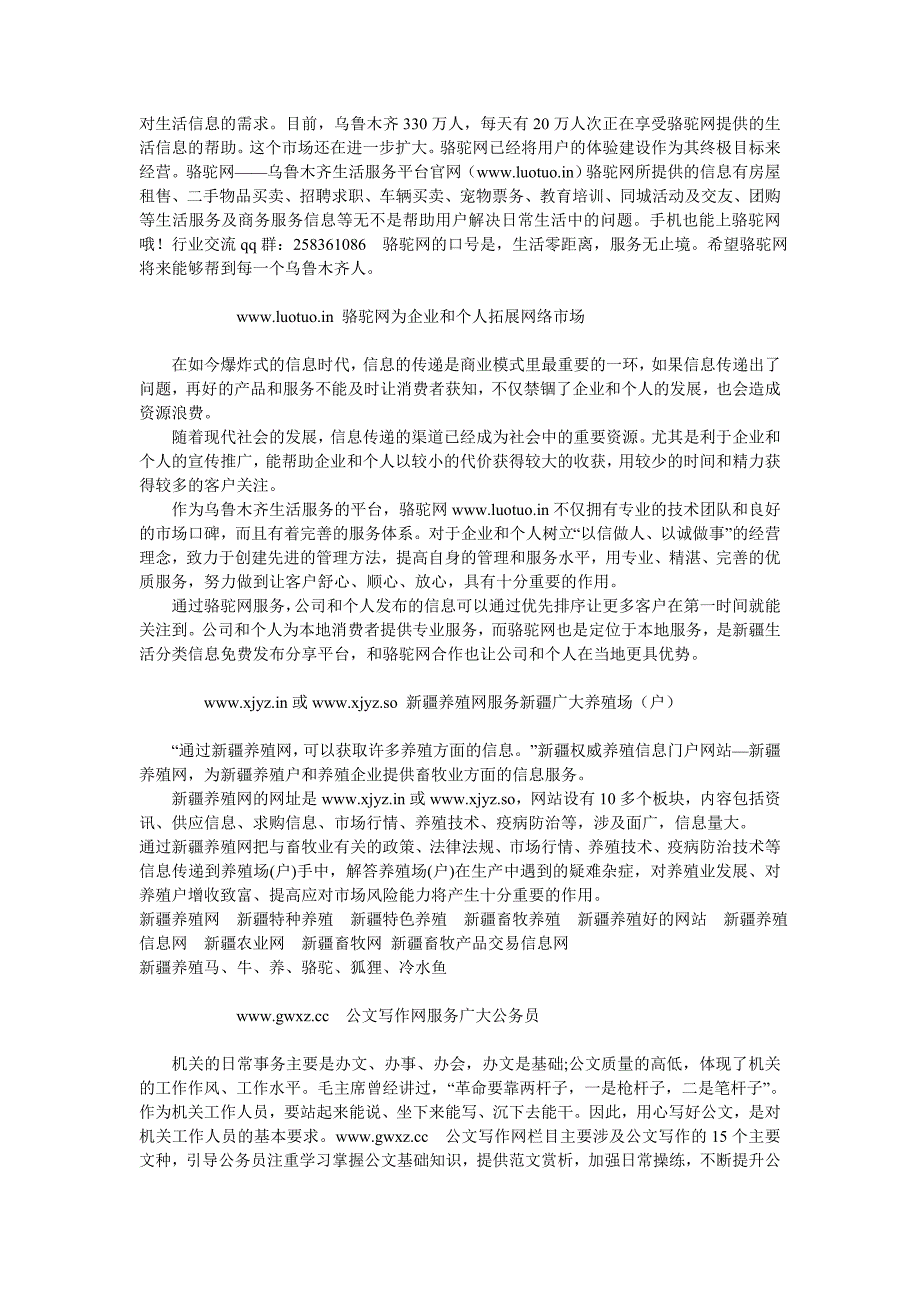 对生活信息的需求。目前，乌鲁木齐 330 万人，每天有 20 万人次正在享受骆驼网提供的生活信息的帮助。这个市场还在进一步扩大。骆驼网已经将用户的体验建设作为其终极目标来经营。骆驼网——乌鲁木齐生活服务平台官网（www.luotuo.in）骆驼网所提供的信息有房屋租售、二手物品买卖、招聘求职、车辆买卖、宠物票务、教育培训、同城活动及交友、团购等生活服务及商务服务信息等无不是帮助用户解决日常生活中的问题。手机也能上骆驼网哦！行业交流 qq 群：258361086 骆驼网的口号是，生活零距离，服务无止境。希望骆驼网将来能够帮到每一个乌鲁木齐人。

www.luotuo.in 骆驼网为企业和个人拓展网络市场

在如今爆炸式的信息时代，信息的传递是商业模式里最重要的一环，如果信息传递出了问题，再好的产品和服务不能及时让消费者获知，不仅禁锢了企业和个人的发展，也会造成资源浪费。

随着现代社会的发展，信息传递的渠道已经成为社会中的重要资源。尤其是利于企业和个人的宣传推广，能帮助企业和个人以较小的代价获得较大的收获，用较少的时间和精力获得较多的客户关注。

作为乌鲁木齐生活服务的平台，骆驼网 www.luotuo.in 不仅拥有专业的技术团队和良好的市场口碑，而且有着完善的服务体系。对于企业和个人树立“以信做人、以诚做事”的经营理念，致力于创建先进的管理方法，提高自身的管理和服务水平，用专业、精湛、完善的优质服务，努力做到让客户舒心、顺心、放心，具有十分重要的作用。

通过骆驼网服务，公司和个人发布的信息可以通过优先排序让更多客户在第一时间就能关注到。公司和个人为本地消费者提供专业服务，而骆驼网也是定位于本地服务，是新疆生活分类信息免费发布分享平台，和骆驼网合作也让公司和个人在当地更具优势。

www.xjyz.in 或 www.xjyz.so 新疆养殖网服务新疆广大养殖场（户）

“通过新疆养殖网，可以获取许多养殖方面的信息。”新疆权威养殖信息门户网站—新疆养殖网，为新疆养殖户和养殖企业提供畜牧业方面的信息服务。

新疆养殖网的网址是 www.xjyz.in 或 www.xjyz.so，网站设有 10 多个板块，内容包括资讯、供应信息、求购信息、市场行情、养殖技术、疫病防治等，涉及面广，信息量大。
通过新疆养殖网把与畜牧业有关的政策、法律法规、市场行情、养殖技术、疫病防治技术等信息传递到养殖场(户)手中，解答养殖场(户)在生产中遇到的疑难杂症，对养殖业发展、对养殖户增收致富、提高应对市场风险能力将产生十分重要的作用。
新疆养殖网 新疆特种养殖 新疆特色养殖 新疆畜牧养殖 新疆养殖好的网站 新疆养殖信息网 新疆农业网 新疆畜牧网 新疆畜牧产品交易信息网
新疆养殖马、牛、养、骆驼、狐狸、冷水鱼

www.gwxz.cc 公文写作网服务广大公务员

机关的日常事务主要是办文、办事、办会，办文是基础;公文质量的高低，体现了机关的工作作风、工作水平。毛主席曾经讲过，“革命要靠两杆子，一是枪杆子，二是笔杆子”。作为机关工作人员，要站起来能说、坐下来能写、沉下去能干。因此，用心写好公文，是对机关工作人员的基本要求。www.gwxz.cc 公文写作网栏目主要涉及公文写作的 15 个主要文种，引导公务员注重学习掌握公文基础知识，提供范文赏析，加强日常操练，不断提升公